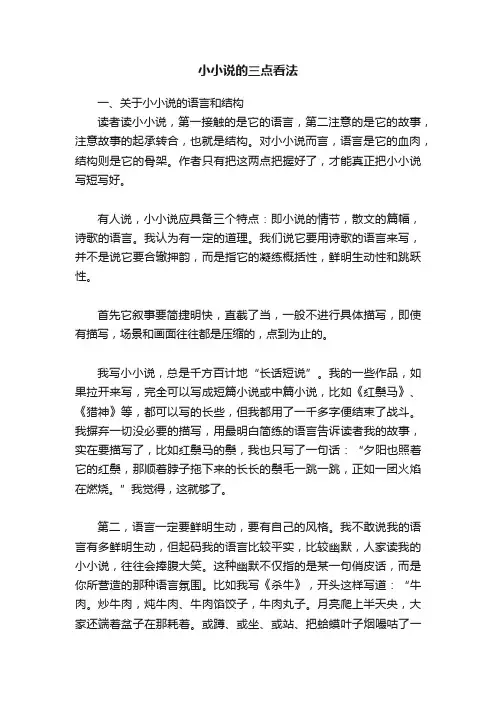 小小说的三点看法

一、关于小小说的语言和结构

读者读小小说，第一接触的是它的语言，第二注意的是它的故事，注意故事的起承转合，也就是结构。对小小说而言，语言是它的血肉，结构则是它的骨架。作者只有把这两点把握好了，才能真正把小小说写短写好。

有人说，小小说应具备三个特点：即小说的情节，散文的篇幅，诗歌的语言。我认为有一定的道理。我们说它要用诗歌的语言来写，并不是说它要合辙押韵，而是指它的凝练概括性，鲜明生动性和跳跃性。

首先它叙事要简捷明快，直截了当，一般不进行具体描写，即使有描写，场景和画面往往都是压缩的，点到为止的。

我写小小说，总是千方百计地“长话短说”。我的一些作品，如果拉开来写，完全可以写成短篇小说或中篇小说，比如《红鬃马》、《猎神》等，都可以写的长些，但我都用了一千多字便结束了战斗。我摒弃一切没必要的描写，用最明白简练的语言告诉读者我的故事，实在要描写了，比如红鬃马的鬃，我也只写了一句话：“夕阳也照着它的红鬃，那顺着脖子拖下来的长长的鬃毛一跳一跳，正如一团火焰在燃烧。”我觉得，这就够了。

第二，语言一定要鲜明生动，要有自己的风格。我不敢说我的语言有多鲜明生动，但起码我的语言比较平实，比较幽默，人家读我的小小说，往往会捧腹大笑。这种幽默不仅指的是某一句俏皮话，而是你所营造的那种语言氛围。比如我写《杀牛》，开头这样写道：“牛肉。炒牛肉，炖牛肉、牛肉馅饺子，牛肉丸子。月亮爬上半天央，大家还端着盆子在那耗着。或蹲、或坐、或站、把蛤蟆叶子烟嘬咕了一